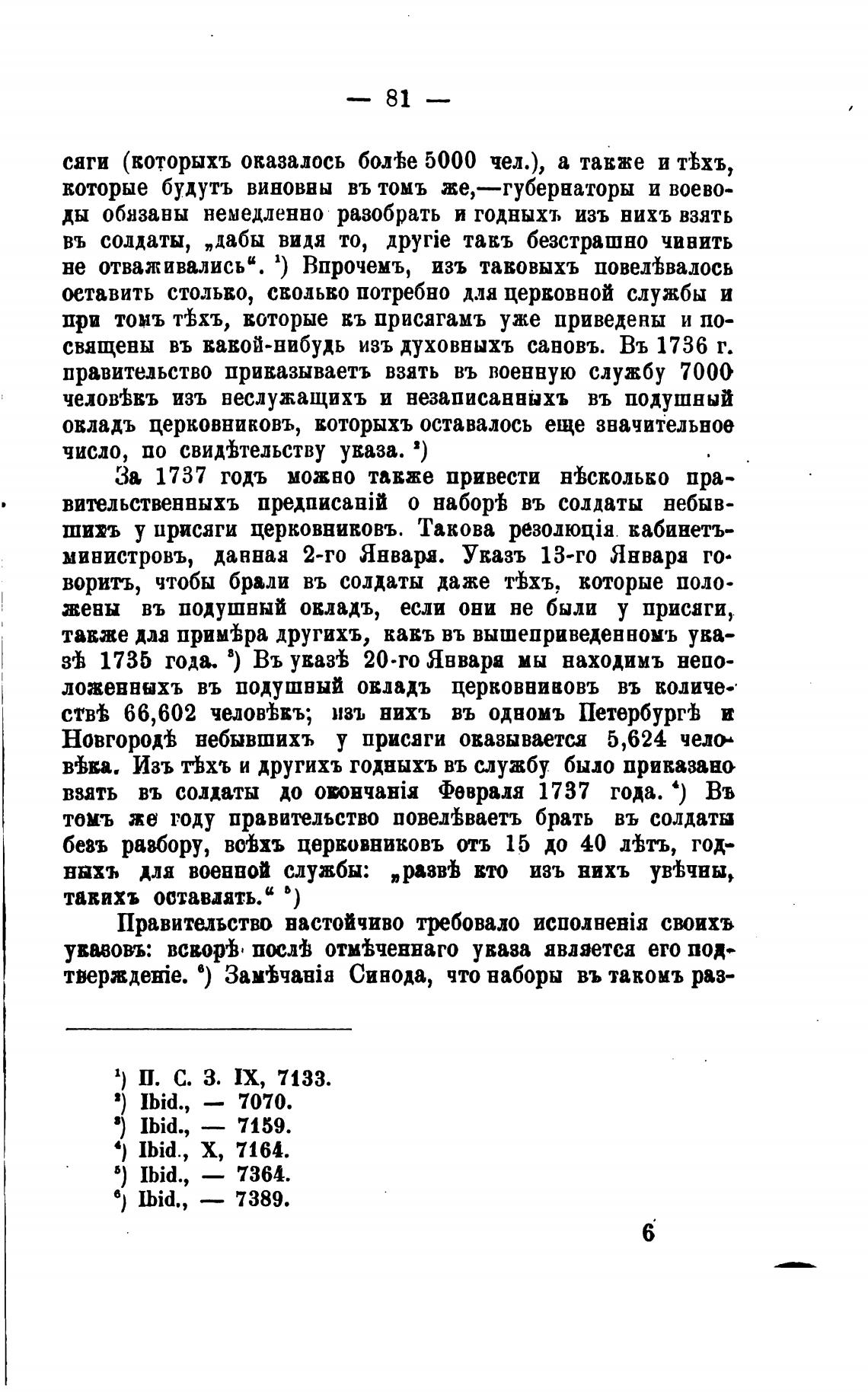 — 81 —

сяги (которыхъ оказалось болѣе 5000 чел.), а также и тѣхъ, которые будутъ виновны въ томъ же,—губернаторы и воеводы обязаны немедленно разобрать и годныхъ изъ нихъ взять въ солдаты, „дабы видя то, другіе такъ безстрашно чинить не отваживались“. ¹) Впрочемъ, изъ таковыхъ повелѣвалось оставить столько, сколько потребно для церковной службы и при томъ тѣхъ, которые къ присягамъ уже приведены и посвящены въ какой-нибудь изъ духовныхъ сановъ. Въ 1736 г. правительство приказываетъ взять въ военную службу 7000 человѣкъ изъ неслужащихъ и незаписанныхъ въ подушный окладъ церковниковъ, которыхъ оставалось еще значительное число, по свидѣтельству указа. ²)

За 1737 годъ можно также привести нѣсколько правительственныхъ предписаній о наборѣ въ солдаты небывшихъ у присяги церковниковъ. Такова резолюція кабинетъ-министровъ, данная 2-го Января. Указъ 13-го Января говоритъ, чтобы брали въ солдаты даже тѣхъ, которые положены въ подушный окладъ, если они не были у присяги, также для примѣра другихъ, какъ въ вышеприведенномъ указѣ 1735 года. ³) Въ указѣ 20-го Января мы находимъ неположенныхъ въ подушный окладъ церковниковъ въ количествѣ 66,602 человѣкъ; изъ нихъ въ одномъ Петербургѣ и Новгородѣ небывшихъ у присяги оказывается 5,624 человѣка. Изъ тѣхъ и другихъ годныхъ въ службу было приказано взять въ солдаты до окончанія Февраля 1737 года. ⁴) Въ томъ же году правительство повелѣваетъ брать въ солдаты безъ разбору, всѣхъ церковниковъ отъ 15 до 40 лѣтъ, годныхъ для военной службы: „развѣ кто изъ нихъ увѣчны, такихъ оставлять.“ ⁵)

Правительство настойчиво требовало исполненія своихъ указовъ: вскорѣ послѣ отмѣченнаго указа является его подтвержденіе. ⁶) Замѣчанія Синода, что наборы въ такомъ раз-

¹) П. С. З. IX, 7133.
²) Ibid., — 7070.
³) Ibid., — 7159.
⁴) Ibid., X, 7164.
⁵) Ibid., — 7364.
⁶) Ibid., — 7389.

6